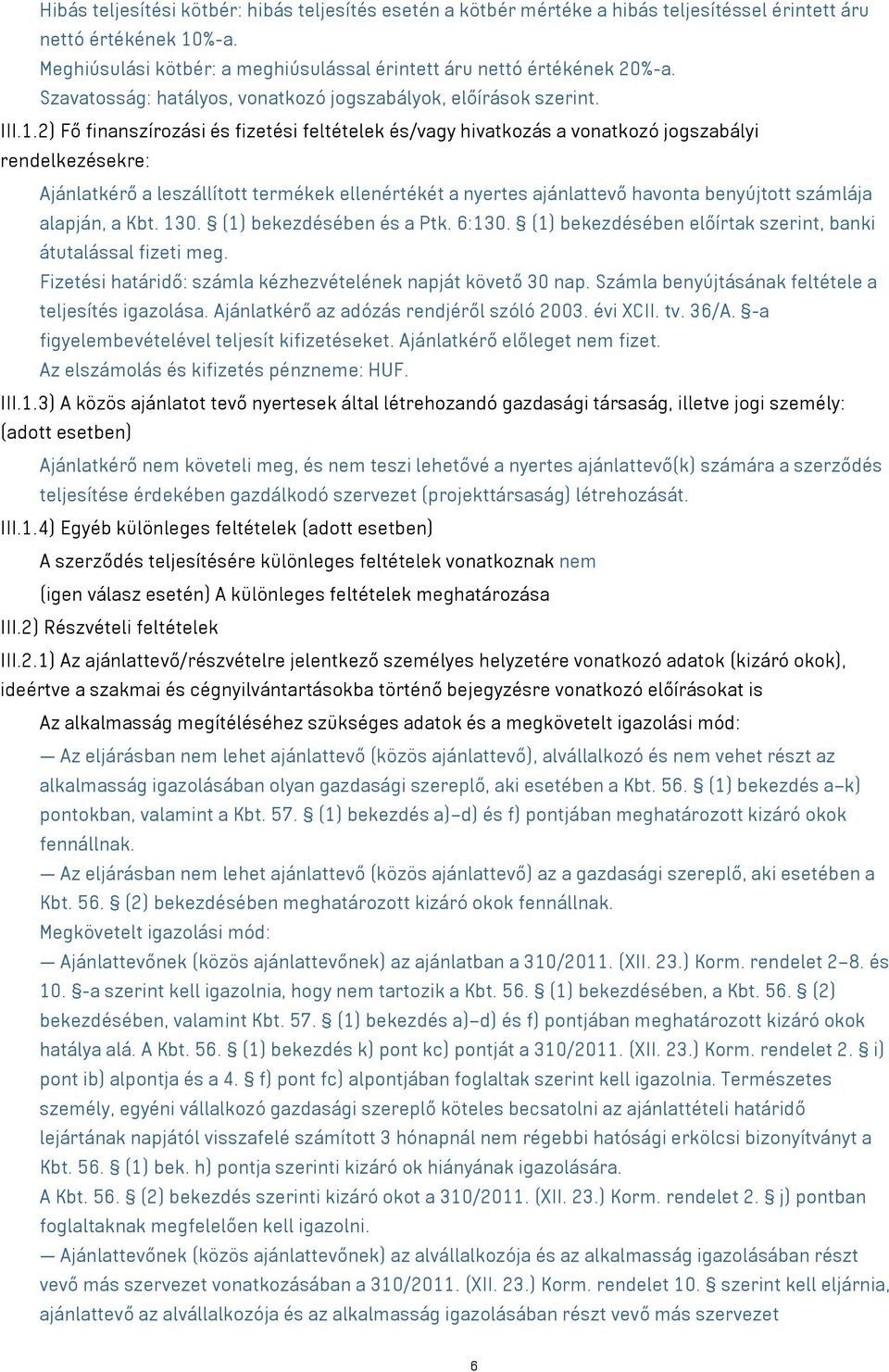 Hibás teljesítési kötbér: hibás teljesítés esetén a kötbér mértéke a hibás teljesítéssel érintett áru nettó értékének 10%-a.
Meghiúsulási kötbér: a meghiúsulással érintett áru nettó értékének 20%-a.
Szavatosság: hatályos, vonatkozó jogszabályok, előírások szerint.

III.1.2) Fő finanszírozási és fizetési feltételek és/vagy hivatkozás a vonatkozó jogszabályi rendelkezésekre:

Ajánlatkérő a leszállított termékek ellenértékét a nyertes ajánlattevő havonta benyújtott számlája alapján, a Kbt. 130. § (1) bekezdésében és a Ptk. 6:130. § (1) bekezdésében előírtak szerint, banki átutalással fizeti meg.
Fizetési határidő: számla kézhezvételének napját követő 30 nap. Számla benyújtásának feltétele a teljesítés igazolása. Ajánlatkérő az adózás rendjéről szóló 2003. évi XCII. tv. 36/A. §-a figyelembevételével teljesít kifizetéseket. Ajánlatkérő előleget nem fizet.
Az elszámolás és kifizetés pénzneme: HUF.

III.1.3) A közös ajánlatot tevő nyertesek által létrehozandó gazdasági társaság, illetve jogi személy: (adott esetben)

Ajánlatkérő nem követeli meg, és nem teszi lehetővé a nyertes ajánlattevő(k) számára a szerződés teljesítése érdekében gazdálkodó szervezet (projekttársaság) létrehozását.

III.1.4) Egyéb különleges feltételek (adott esetben)

A szerződés teljesítésére különleges feltételek vonatkoznak nem

(igen válasz esetén) A különleges feltételek meghatározása

III.2) Részvételi feltételek

III.2.1) Az ajánlattevő/részvételre jelentkező személyes helyzetére vonatkozó adatok (kizáró okok), ideértve a szakmai és cégnyilvántartásokba történő bejegyzésre vonatkozó előírásokat is

Az alkalmasság megítéléséhez szükséges adatok és a megkövetelt igazolási mód:

— Az eljárásban nem lehet ajánlattevő (közös ajánlattevő), alvállalkozó és nem vehet részt az alkalmasság igazolásában olyan gazdasági szereplő, aki esetében a Kbt. 56. § (1) bekezdés a–k) pontokban, valamint a Kbt. 57. § (1) bekezdés a)–d) és f) pontjában meghatározott kizáró okok fennállnak.
— Az eljárásban nem lehet ajánlattevő (közös ajánlattevő) az a gazdasági szereplő, aki esetében a Kbt. 56. § (2) bekezdésében meghatározott kizáró okok fennállnak.
Megkövetelt igazolási mód:
— Ajánlattevőnek (közös ajánlattevőnek) az ajánlatban a 310/2011. (XII. 23.) Korm. rendelet 2–8. és 10. §-a szerint kell igazolnia, hogy nem tartozik a Kbt. 56. § (1) bekezdésében, a Kbt. 56. § (2) bekezdésében, valamint Kbt. 57. § (1) bekezdés a)–d) és f) pontjában meghatározott kizáró okok hatálya alá. A Kbt. 56. § (1) bekezdés k) pont kc) pontját a 310/2011. (XII. 23.) Korm. rendelet 2. § i) pont ib) alpontja és a 4. § f) pont fc) alpontjában foglaltak szerint kell igazolnia. Természetes személy, egyéni vállalkozó gazdasági szereplő köteles becsatolni az ajánlattételi határidő lejártának napjától visszafelé számított 3 hónapnál nem régebbi hatósági erkölcsi bizonyítványt a Kbt. 56. § (1) bek. h) pontja szerinti kizáró ok hiányának igazolására.
A Kbt. 56. § (2) bekezdés szerinti kizáró okot a 310/2011. (XII. 23.) Korm. rendelet 2. § j) pontban foglaltaknak megfelelően kell igazolni.
— Ajánlattevőnek (közös ajánlattevőnek) az alvállalkozója és az alkalmasság igazolásában részt vevő más szervezet vonatkozásában a 310/2011. (XII. 23.) Korm. rendelet 10. § szerint kell eljárnia, ajánlattevő az alvállalkozója és az alkalmasság igazolásában részt vevő más szervezet

6